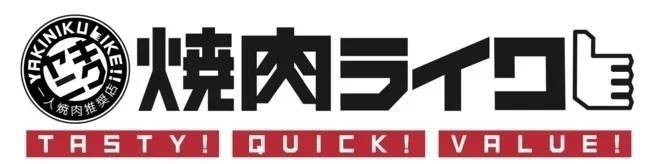 YAKINIKU LIKE!!
一人焼肉推奨店
焼肉ライク
TASTY! QUICK! VALUE!